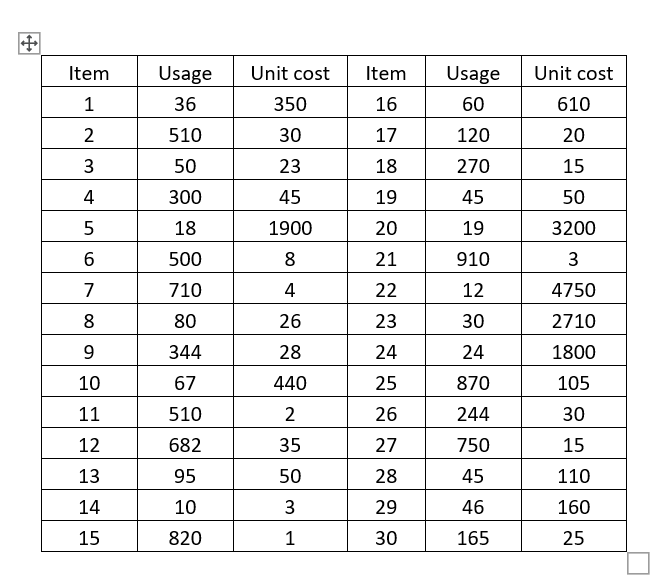 | Item | Usage | Unit cost | Item | Usage | Unit cost |
|---|---|---|---|---|---|
| 1 | 36 | 350 | 16 | 60 | 610 |
| 2 | 510 | 30 | 17 | 120 | 20 |
| 3 | 50 | 23 | 18 | 270 | 15 |
| 4 | 300 | 45 | 19 | 45 | 50 |
| 5 | 18 | 1900 | 20 | 19 | 3200 |
| 6 | 500 | 8 | 21 | 910 | 3 |
| 7 | 710 | 4 | 22 | 12 | 4750 |
| 8 | 80 | 26 | 23 | 30 | 2710 |
| 9 | 344 | 28 | 24 | 24 | 1800 |
| 10 | 67 | 440 | 25 | 870 | 105 |
| 11 | 510 | 2 | 26 | 244 | 30 |
| 12 | 682 | 35 | 27 | 750 | 15 |
| 13 | 95 | 50 | 28 | 45 | 110 |
| 14 | 10 | 3 | 29 | 46 | 160 |
| 15 | 820 | 1 | 30 | 165 | 25 |